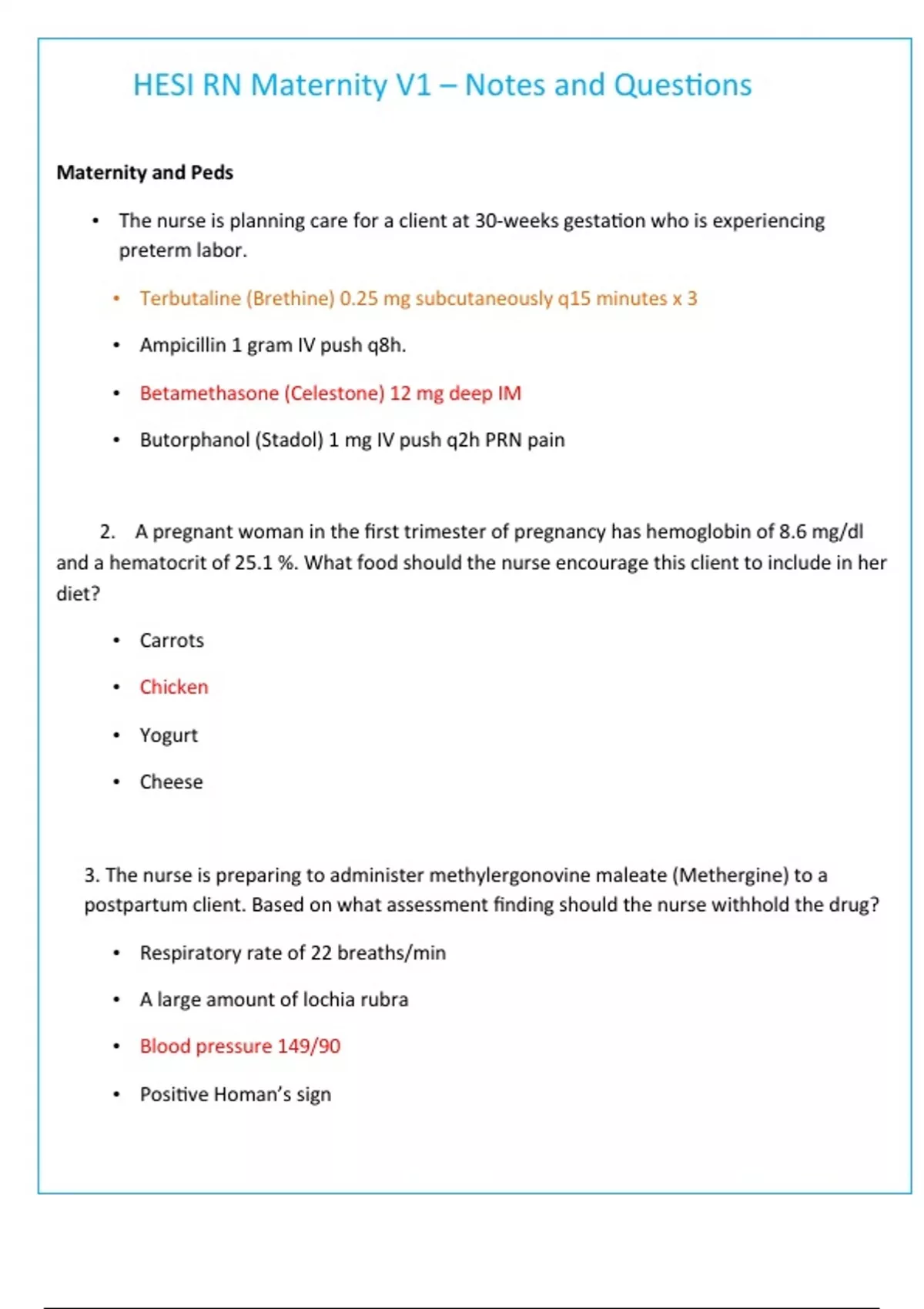 HESI RN Maternity V1 – Notes and Questions

Maternity and Peds

• The nurse is planning care for a client at 30-weeks gestation who is experiencing preterm labor.

• Terbutaline (Brethine) 0.25 mg subcutaneously q15 minutes x 3

• Ampicillin 1 gram IV push q8h.

• Betamethasone (Celestone) 12 mg deep IM

• Butorphanol (Stadol) 1 mg IV push q2h PRN pain

2. A pregnant woman in the first trimester of pregnancy has hemoglobin of 8.6 mg/dl and a hematocrit of 25.1 %. What food should the nurse encourage this client to include in her diet?

• Carrots

• Chicken

• Yogurt

• Cheese

3. The nurse is preparing to administer methylergonovine maleate (Methergine) to a postpartum client. Based on what assessment finding should the nurse withhold the drug?

• Respiratory rate of 22 breaths/min

• A large amount of lochia rubra

• Blood pressure 149/90

• Positive Homan's sign